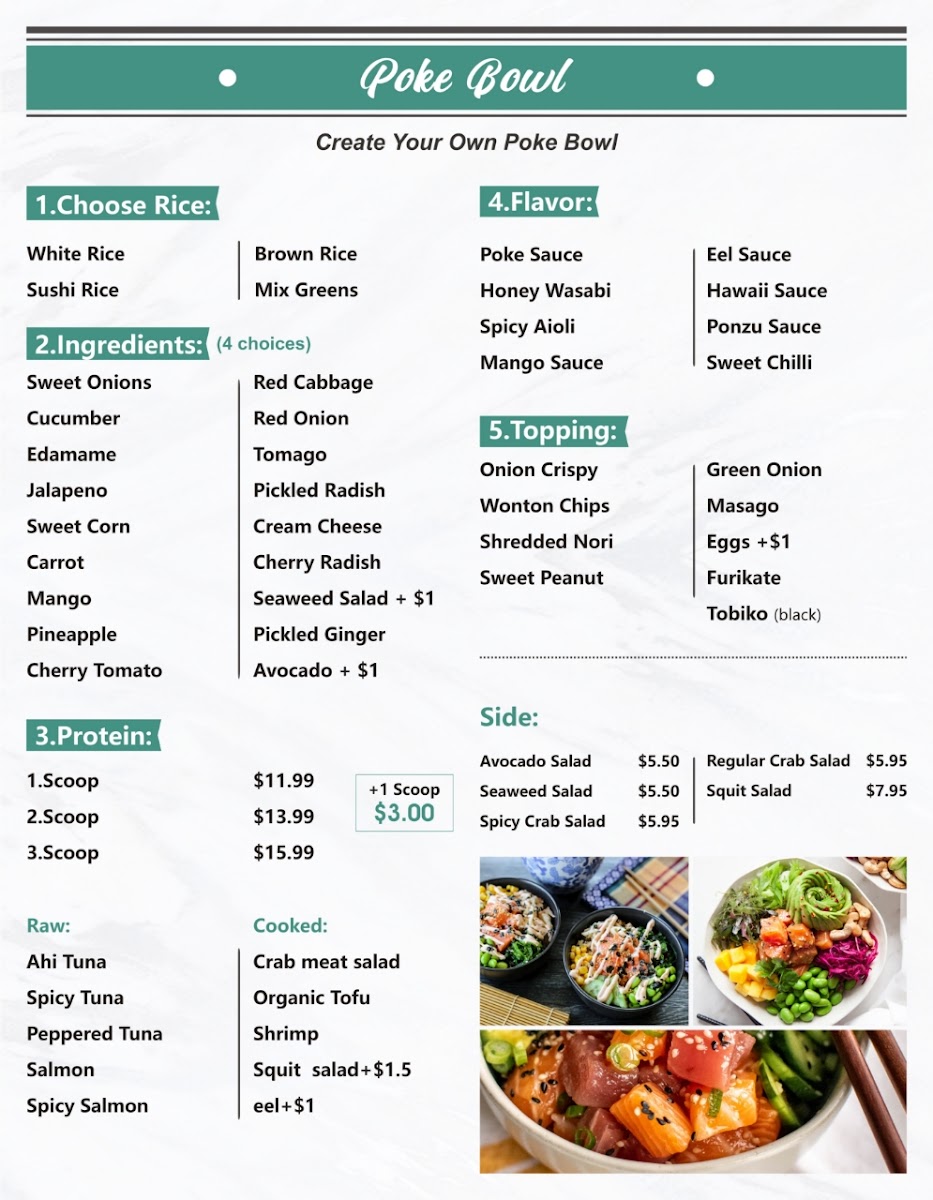 Poke Bowl

Create Your Own Poke Bowl

1.Choose Rice:

White Rice
Sushi Rice

Brown Rice
Mix Greens

2.Ingredients: (4 choices)

Sweet Onions
Cucumber
Edamame
Jalapeno
Sweet Corn
Carrot
Mango
Pineapple
Cherry Tomato

Red Cabbage
Red Onion
Tomago
Pickled Radish
Cream Cheese
Cherry Radish
Seaweed Salad + $1
Pickled Ginger
Avocado + $1

3.Protein:

| 1.Scoop | $11.99 |
|---|---|
| 2.Scoop | $13.99 |
| 3.Scoop | $15.99 |

+1 Scoop $3.00

Raw:
Ahi Tuna
Spicy Tuna
Peppered Tuna
Salmon
Spicy Salmon

Cooked:
Crab meat salad
Organic Tofu
Shrimp
Squit salad+$1.5
eel+$1

4.Flavor:

Poke Sauce
Honey Wasabi
Spicy Aioli
Mango Sauce

Eel Sauce
Hawaii Sauce
Ponzu Sauce
Sweet Chilli

5.Topping:

Onion Crispy
Wonton Chips
Shredded Nori
Sweet Peanut

Green Onion
Masago
Eggs +$1
Furikate
Tobiko (black)

Side:

| Avocado Salad | $5.50 |
|---|---|
| Seaweed Salad | $5.50 |
| Spicy Crab Salad | $5.95 |

| Regular Crab Salad | $5.95 |
|---|---|
| Squit Salad | $7.95 |